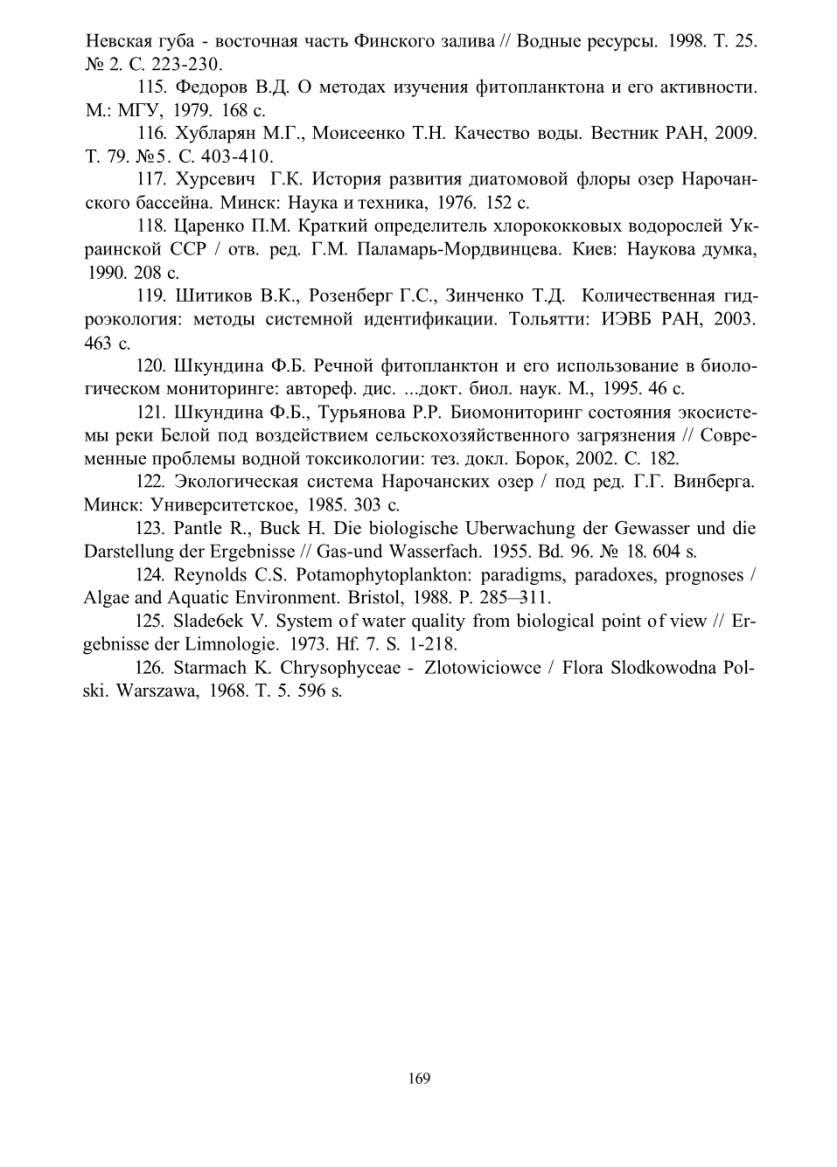 Невская губа - восточная часть Финского залива // Водные ресурсы. 1998. Т. 25. № 2. С. 223-230.

115. Федоров В.Д. О методах изучения фитопланктона и его активности. М.: МГУ, 1979. 168 с.

116. Хубларян М.Г., Моисеенко Т.Н. Качество воды. Вестник РАН, 2009. Т. 79. №5. С. 403-410.

117. Хурсевич Г.К. История развития диатомовой флоры озер Нарочанского бассейна. Минск: Наука и техника, 1976. 152 с.

118. Царенко П.М. Краткий определитель хлорококковых водорослей Украинской ССР / отв. ред. Г.М. Паламарь-Мордвинцева. Киев: Наукова думка, 1990. 208 с.

119. Шитиков В.К., Розенберг Г.С., Зинченко Т.Д. Количественная гидроэкология: методы системной идентификации. Тольятти: ИЭВБ РАН, 2003. 463 с.

120. Шкундина Ф.Б. Речной фитопланктон и его использование в биологическом мониторинге: автореф. дис. ...докт. биол. наук. М., 1995. 46 с.

121. Шкундина Ф.Б., Турьянова Р.Р. Биомониторинг состояния экосистемы реки Белой под воздействием сельскохозяйственного загрязнения // Современные проблемы водной токсикологии: тез. докл. Борок, 2002. С. 182.

122. Экологическая система Нарочанских озер / под ред. Г.Г. Винберга. Минск: Университетское, 1985. 303 с.

123. Pantle R., Buck H. Die biologische Uberwachung der Gewasser und die Darstellung der Ergebnisse // Gas-und Wasserfach. 1955. Bd. 96. № 18. 604 s.

124. Reynolds C.S. Potamophytoplankton: paradigms, paradoxes, prognoses / Algae and Aquatic Environment. Bristol, 1988. P. 285–311.

125. Slade6ek V. System of water quality from biological point of view // Ergebnisse der Limnologie. 1973. Hf. 7. S. 1-218.

126. Starmach K. Chrysophyceae - Zlotowiciowce / Flora Slodkowodna Polski. Warszawa, 1968. T. 5. 596 s.

169